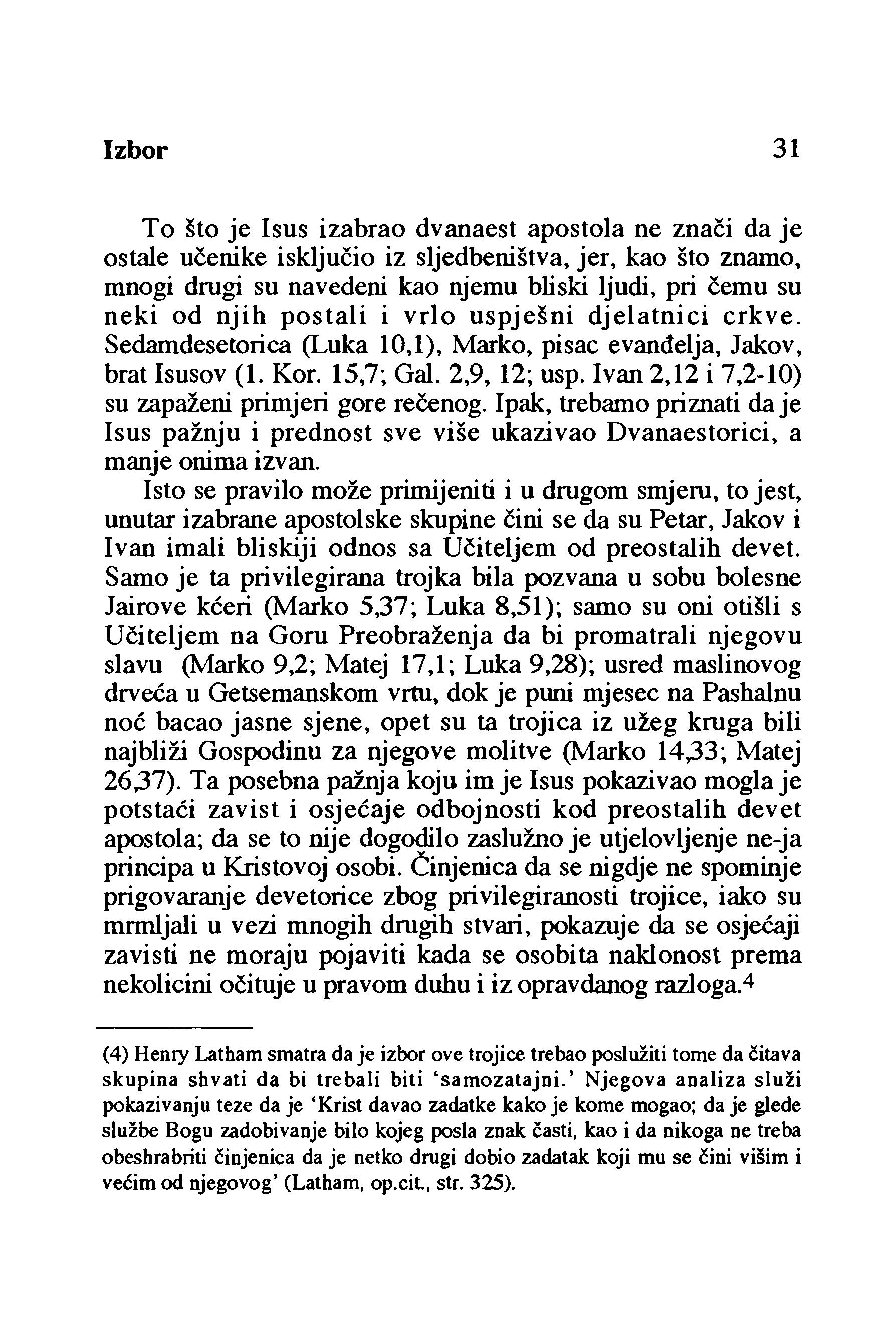 Izbor 31

To što je Isus izabrao dvanaest apostola ne znači da je ostale učenike isključio iz sljedbeništva, jer, kao što znamo, mnogi drugi su navedeni kao njemu bliski ljudi, pri čemu su neki od njih postali i vrlo uspješni djelatnici crkve. Sedamdesetorica (Luka 10,1), Marko, pisac evanđelja, Jakov, brat Isusov (1. Kor. 15,7; Gal. 2,9, 12; usp. Ivan 2,12 i 7,2-10) su zapaženi primjeri gore rečenog. Ipak, trebamo priznati da je Isus pažnju i prednost sve više ukazivao Dvanaestorici, a manje onima izvan.

Isto se pravilo može primijeniti i u drugom smjeru, to jest, unutar izabrane apostolske skupine čini se da su Petar, Jakov i Ivan imali bliskiji odnos sa Učiteljem od preostalih devet. Samo je ta privilegirana trojka bila pozvana u sobu bolesne Jairove kćeri (Marko 5,37; Luka 8,51); samo su oni otišli s Učiteljem na Goru Preobraženja da bi promatrali njegovu slavu (Marko 9,2; Matej 17,1; Luka 9,28); usred maslinovog drveća u Getsemanskom vrtu, dok je puni mjesec na Pashalnu noć bacao jasne sjene, opet su ta trojica iz užeg kruga bili najbliži Gospodinu za njegove molitve (Marko 14,33; Matej 26,37). Ta posebna pažnja koju im je Isus pokazivao mogla je potstaći zavist i osjećaje odbojnosti kod preostalih devet apostola; da se to nije dogodilo zaslužno je utjelovljenje ne-ja principa u Kristovoj osobi. Činjenica da se nigdje ne spominje prigovaranje devetorice zbog privilegiranosti trojice, iako su mrmljali u vezi mnogih drugih stvari, pokazuje da se osjećaji zavisti ne moraju pojaviti kada se osobita naklonost prema nekolicini očituje u pravom duhu i iz opravdanog razloga.$^4$

(4) Henry Latham smatra da je izbor ove trojice trebao poslužiti tome da čitava skupina shvati da bi trebali biti 'samozatajni.' Njegova analiza služi pokazivanju teze da je 'Krist davao zadatke kako je kome mogao; da je glede službe Bogu zadobivanje bilo kojeg posla znak časti, kao i da nikoga ne treba obeshrabriti činjenica da je netko drugi dobio zadatak koji mu se čini višim i većim od njegovog' (Latham, op.cit., str. 325).